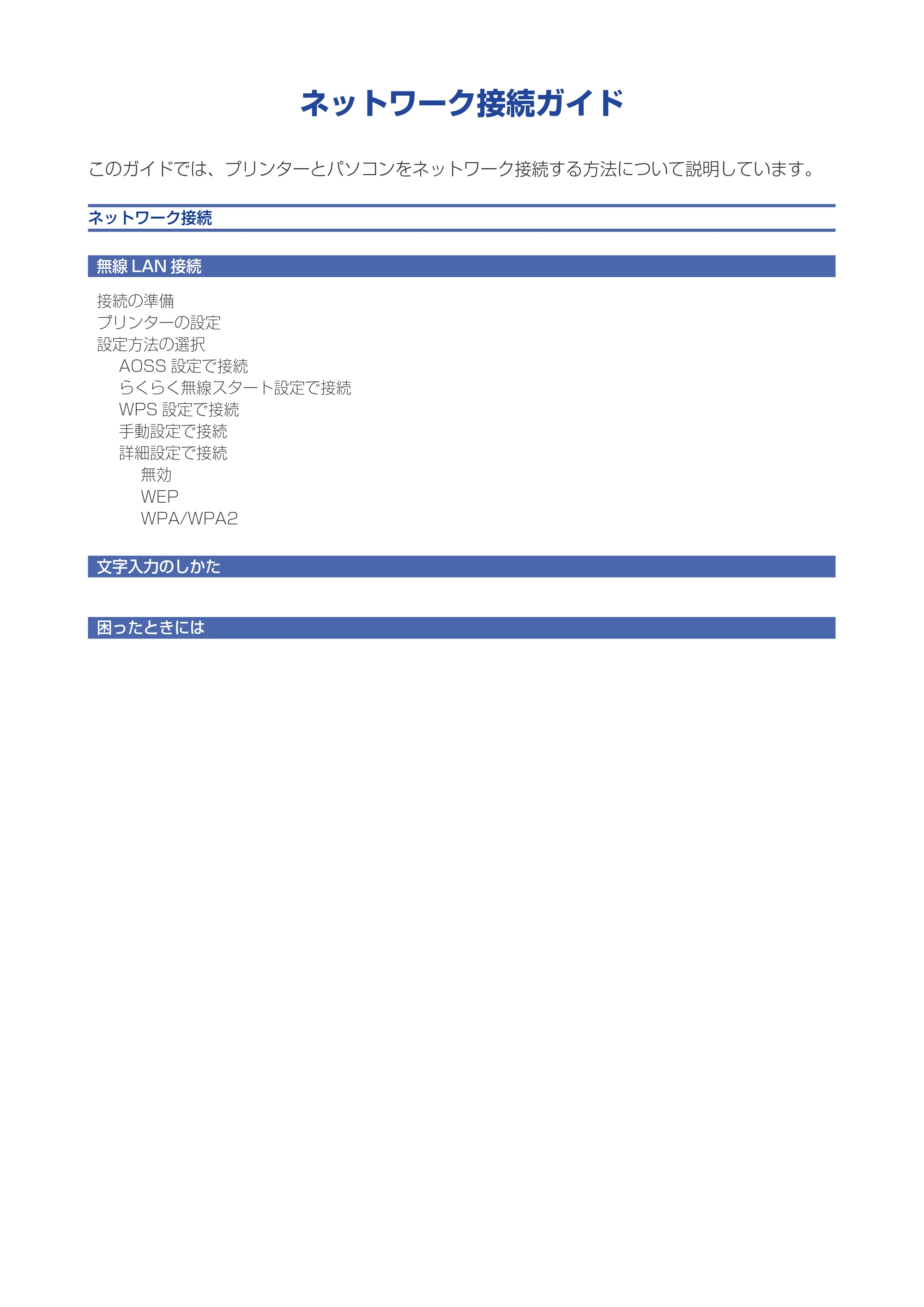 ネットワーク接続ガイド

このガイドでは、プリンターとパソコンをネットワーク接続する方法について説明しています。

ネットワーク接続

無線LAN接続

接続の準備
プリンターの設定
設定方法の選択
AOSS設定で接続
らくらく無線スタート設定で接続
WPS設定で接続
手動設定で接続
詳細設定で接続
無効
WEP
WPA/WPA2

文字入力のしかた

困ったときには